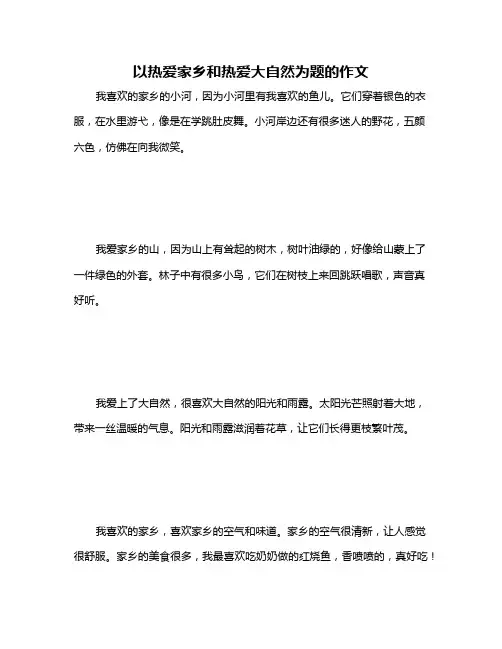 以热爱家乡和热爱大自然为题的作文

我喜欢的家乡的小河，因为小河里有我喜欢的鱼儿。它们穿着银色的衣服，在水里游弋，像是在学跳肚皮舞。小河岸边还有很多迷人的野花，五颜六色，仿佛在向我微笑。

我爱家乡的山，因为山上有耸起的树木，树叶油绿的，好像给山蒙上了一件绿色的外套。林子中有很多小鸟，它们在树枝上来回跳跃唱歌，声音真好听。

我爱上了大自然，很喜欢大自然的阳光和雨露。太阳光芒照射着大地，带来一丝温暖的气息。阳光和雨露滋润着花草，让它们长得更枝繁叶茂。

我喜欢的家乡，喜欢家乡的空气和味道。家乡的空气很清新，让人感觉很舒服。家乡的美食很多，我最喜欢吃奶奶做的红烧鱼，香喷喷的，真好吃！